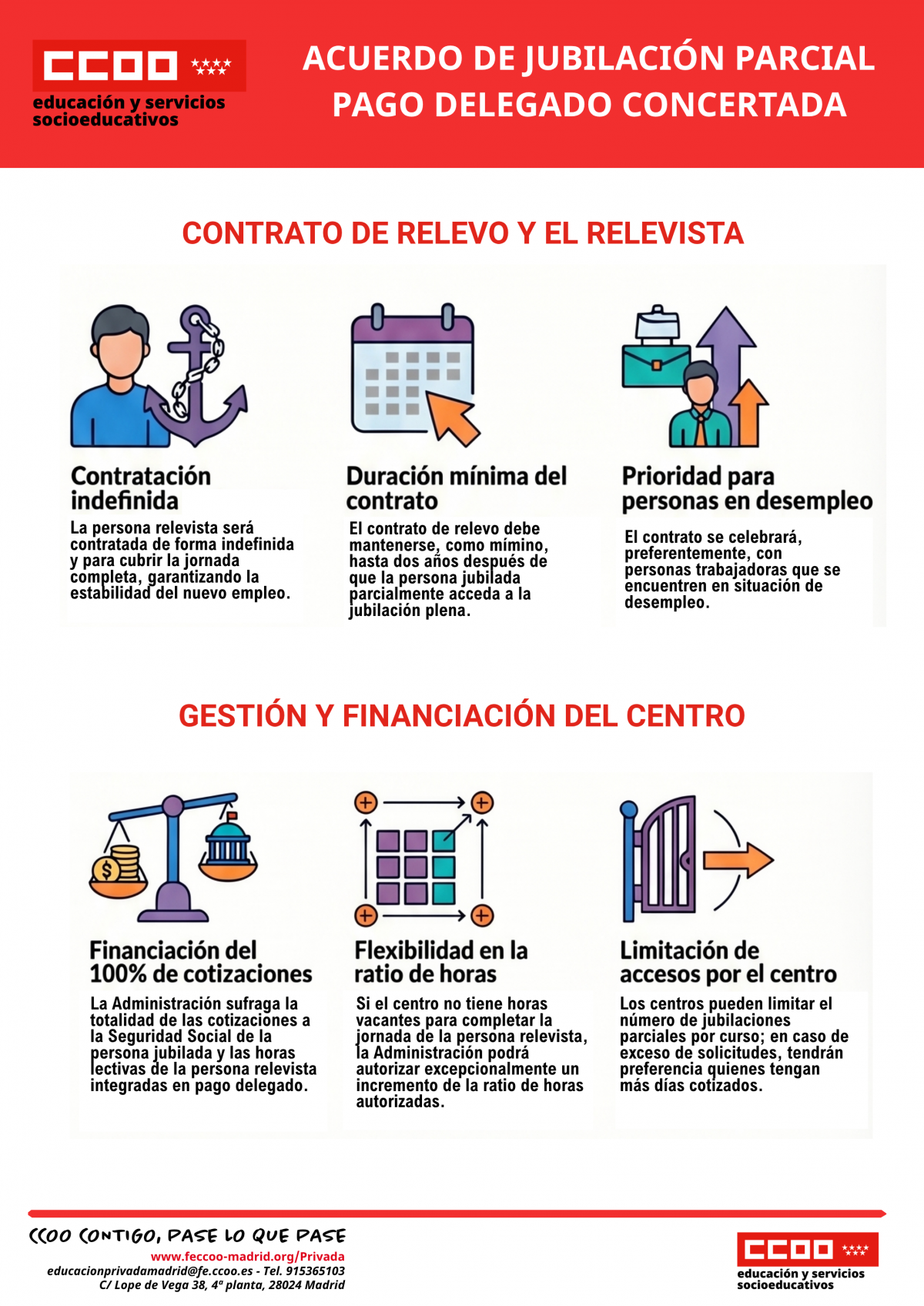 CCOO
educación y servicios socioeducativos

ACUERDO DE JUBILACIÓN PARCIAL PAGO DELEGADO CONCERTADA

CONTRATO DE RELEVO Y EL RELEVISTA

Contratación indefinida

La persona relevista será contratada de forma indefinida y para cubrir la jornada completa, garantizando la estabilidad del nuevo empleo.

Duración mínima del contrato

El contrato de relevo debe mantenerse, como mímino, hasta dos años después de que la persona jubilada parcialmente acceda a la jubilación plena.

Prioridad para personas en desempleo

El contrato se celebrará, preferentemente, con personas trabajadoras que se encuentren en situación de desempleo.

GESTIÓN Y FINANCIACIÓN DEL CENTRO

Financiación del 100% de cotizaciones

La Administración sufraga la totalidad de las cotizaciones a la Seguridad Social de la persona jubilada y las horas lectivas de la persona relevista integradas en pago delegado.

Flexibilidad en la ratio de horas

Si el centro no tiene horas vacantes para completar la jornada de la persona relevista, la Administración podrá autorizar excepcionalmente un incremento de la ratio de horas autorizadas.

Limitación de accesos por el centro

Los centros pueden limitar el número de jubilaciones parciales por curso; en caso de exceso de solicitudes, tendrán preferencia quienes tengan más días cotizados.

CCOO CONTIGO, PASE LO QUE PASE
www.feccoo-madrid.org/Privada
educacionprivadamadrid@fe.ccoo.es - Tel. 915365103
C/ Lope de Vega 38, 4ª planta, 28024 Madrid

CCOO
educación y servicios socioeducativos